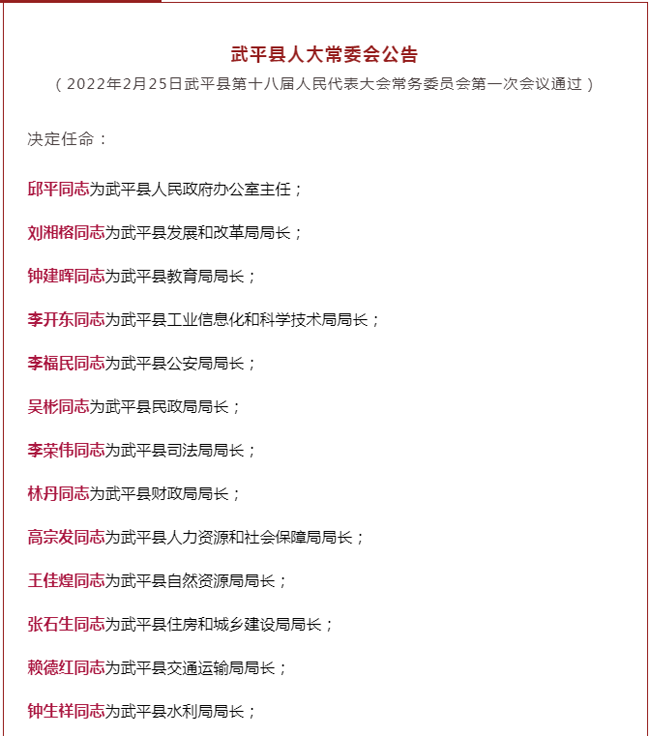 武平县人大常委会公告

（2022年2月25日武平县第十八届人民代表大会常务委员会第一次会议通过）

决定任命：

邱平同志为武平县人民政府办公室主任；

刘湘榕同志为武平县发展和改革局局长；

钟建晖同志为武平县教育局局长；

李开东同志为武平县工业信息化和科学技术局局长；

李福民同志为武平县公安局局长；

吴彬同志为武平县民政局局长；

李荣伟同志为武平县司法局局长；

林丹同志为武平县财政局局长；

高宗发同志为武平县人力资源和社会保障局局长；

王佳煌同志为武平县自然资源局局长；

张石生同志为武平县住房和城乡建设局局长；

赖德红同志为武平县交通运输局局长；

钟生祥同志为武平县水利局局长；